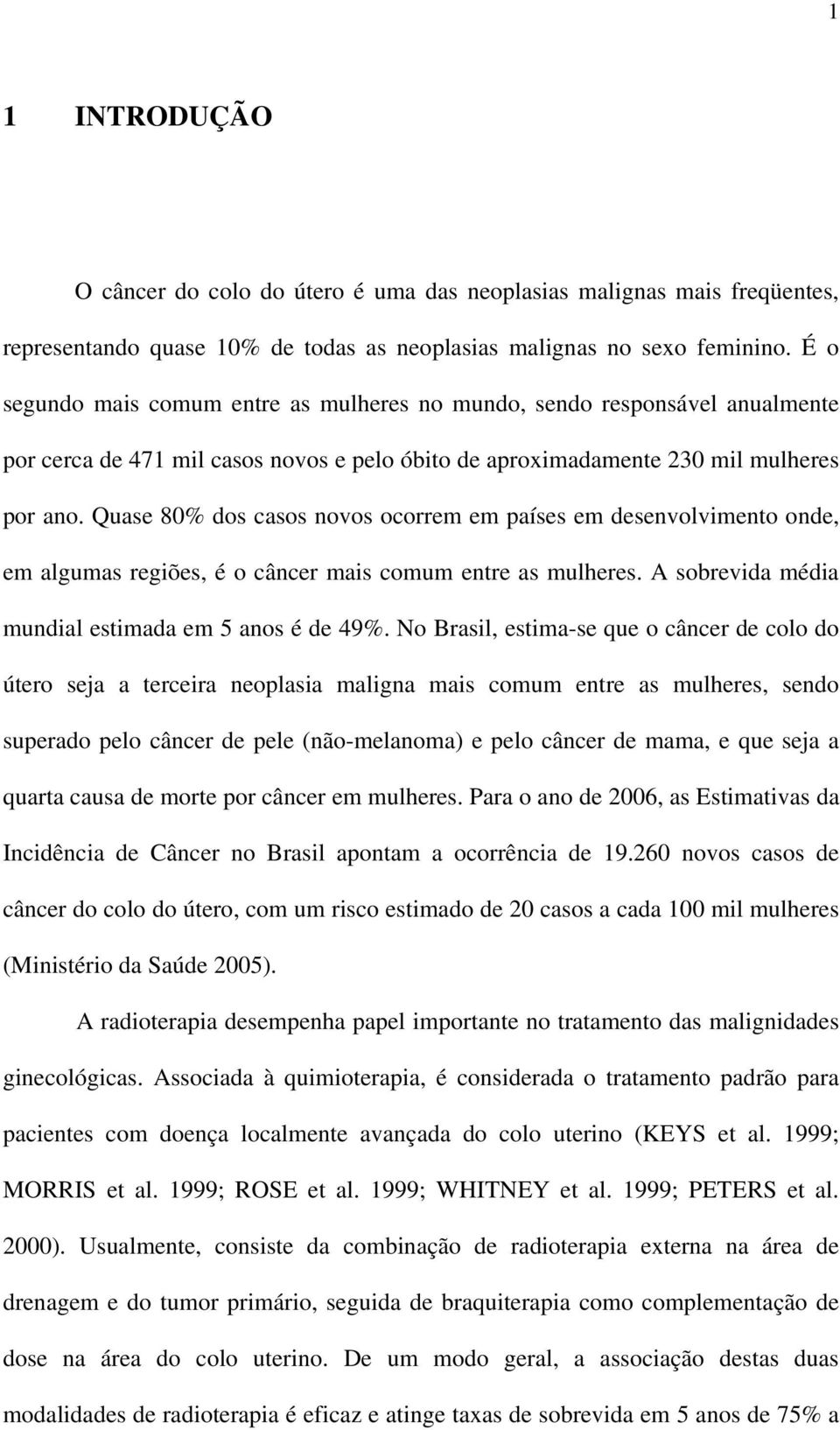 1

1 INTRODUÇÃO

O câncer do colo do útero é uma das neoplasias malignas mais freqüentes, representando quase 10% de todas as neoplasias malignas no sexo feminino. É o segundo mais comum entre as mulheres no mundo, sendo responsável anualmente por cerca de 471 mil casos novos e pelo óbito de aproximadamente 230 mil mulheres por ano. Quase 80% dos casos novos ocorrem em países em desenvolvimento onde, em algumas regiões, é o câncer mais comum entre as mulheres. A sobrevida média mundial estimada em 5 anos é de 49%. No Brasil, estima-se que o câncer de colo do útero seja a terceira neoplasia maligna mais comum entre as mulheres, sendo superado pelo câncer de pele (não-melanoma) e pelo câncer de mama, e que seja a quarta causa de morte por câncer em mulheres. Para o ano de 2006, as Estimativas da Incidência de Câncer no Brasil apontam a ocorrência de 19.260 novos casos de câncer do colo do útero, com um risco estimado de 20 casos a cada 100 mil mulheres (Ministério da Saúde 2005).

A radioterapia desempenha papel importante no tratamento das malignidades ginecológicas. Associada à quimioterapia, é considerada o tratamento padrão para pacientes com doença localmente avançada do colo uterino (KEYS et al. 1999; MORRIS et al. 1999; ROSE et al. 1999; WHITNEY et al. 1999; PETERS et al. 2000). Usualmente, consiste da combinação de radioterapia externa na área de drenagem e do tumor primário, seguida de braquiterapia como complementação de dose na área do colo uterino. De um modo geral, a associação destas duas modalidades de radioterapia é eficaz e atinge taxas de sobrevida em 5 anos de 75% a